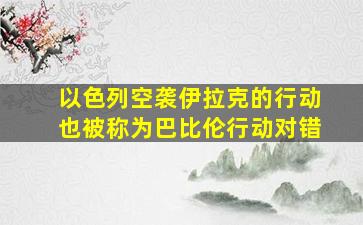 以色列空袭伊拉克的行动也被称为巴比伦行动对错